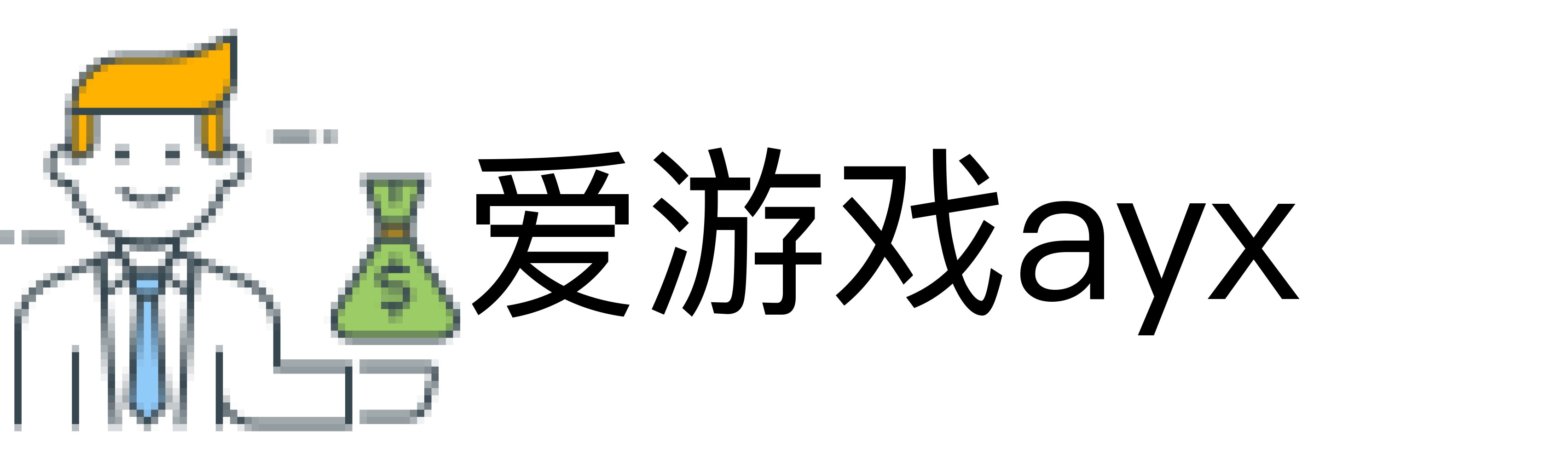 $

爱游戏ayx